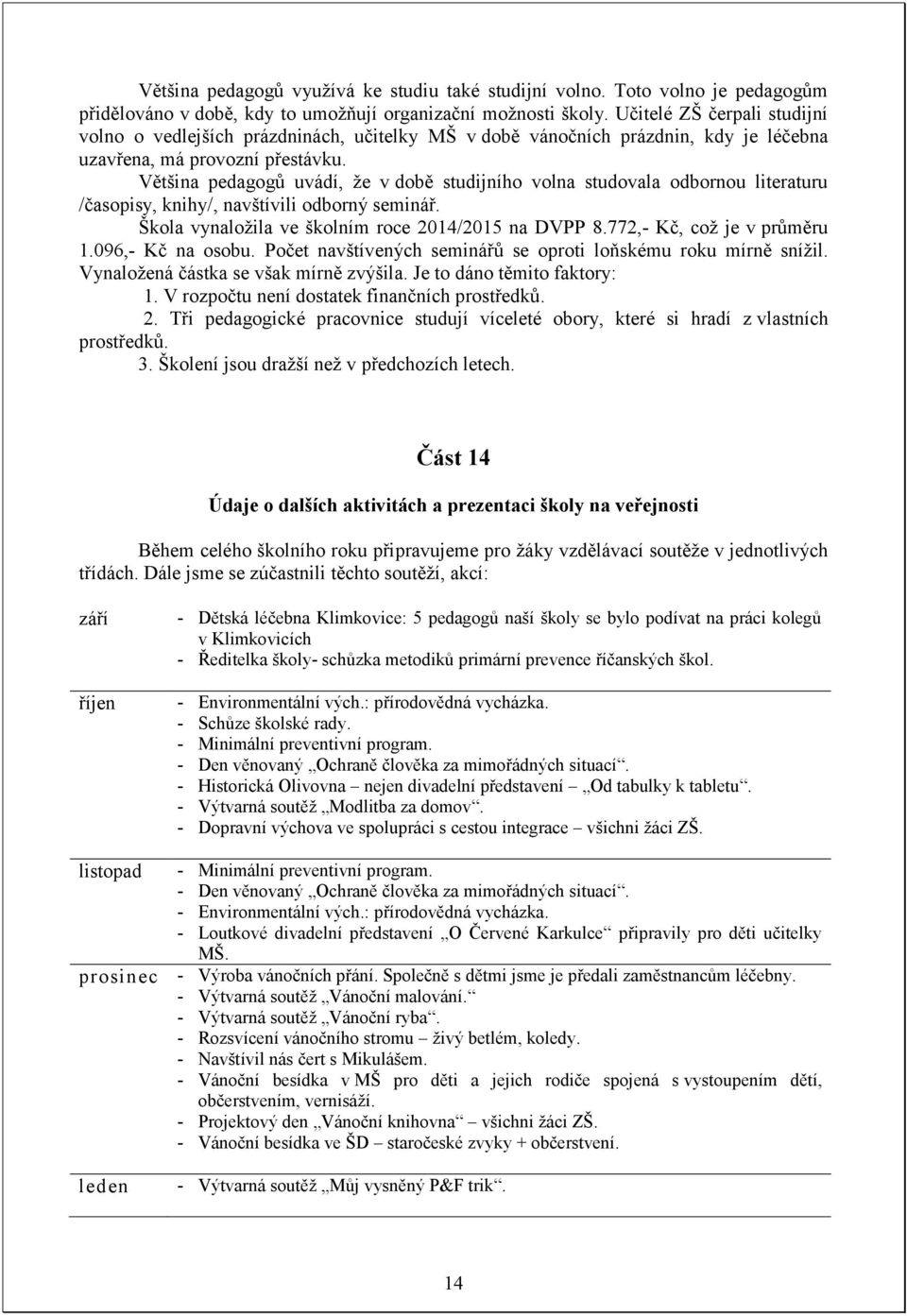 Většina pedagogů využívá ke studiu také studijní volno. Toto volno je pedagogům přidělováno v době, kdy to umožňují organizační možnosti školy. Učitelé ZŠ čerpali studijní volno o vedlejších prázdninách, učitelky MŠ v době vánočních prázdnin, kdy je léčebna uzavřena, má provozní přestávku.

Většina pedagogů uvádí, že v době studijního volna studovala odbornou literaturu /časopisy, knihy/, navštívili odborný seminář.

Škola vynaložila ve školním roce 2014/2015 na DVPP 8.772,- Kč, což je v průměru 1.096,- Kč na osobu. Počet navštívených seminářů se oproti loňskému roku mírně snížil. Vynaložená částka se však mírně zvýšila. Je to dáno těmito faktory:

1. V rozpočtu není dostatek finančních prostředků.

2. Tři pedagogické pracovnice studují víceleté obory, které si hradí z vlastních prostředků.

3. Školení jsou dražší než v předchozích letech.

Část 14

Údaje o dalších aktivitách a prezentaci školy na veřejnosti

Během celého školního roku připravujeme pro žáky vzdělávací soutěže v jednotlivých třídách. Dále jsme se zúčastnili těchto soutěží, akcí:

září
- Dětská léčebna Klimkovice: 5 pedagogů naší školy se bylo podívat na práci kolegů v Klimkovicích
- Ředitelka školy- schůzka metodiků primární prevence říčanských škol.

říjen
- Environmentální vých.: přírodovědná vycházka.
- Schůze školské rady.
- Minimální preventivní program.
- Den věnovaný „Ochraně člověka za mimořádných situací“.
- Historická Olivovna – nejen divadelní představení „Od tabulky k tabletu“.
- Výtvarná soutěž „Modlitba za domov“.
- Dopravní výchova ve spolupráci s cestou integrace – všichni žáci ZŠ.

listopad
- Minimální preventivní program.
- Den věnovaný „Ochraně člověka za mimořádných situací“.
- Environmentální vých.: přírodovědná vycházka.
- Loutkové divadelní představení „O Červené Karkulce“ připravily pro děti učitelky MŠ.

prosinec
- Výroba vánočních přání. Společně s dětmi jsme je předali zaměstnancům léčebny.
- Výtvarná soutěž „Vánoční malování.“
- Výtvarná soutěž „Vánoční ryba“.
- Rozsvícení vánočního stromu – živý betlém, koledy.
- Navštívil nás čert s Mikulášem.
- Vánoční besídka v MŠ pro děti a jejich rodiče spojená s vystoupením dětí, občerstvením, vernisáží.
- Projektový den „Vánoční knihovna“ – všichni žáci ZŠ.
- Vánoční besídka ve ŠD – staročeské zvyky + občerstvení.

leden
- Výtvarná soutěž „Můj vysněný P&F trik“.

14